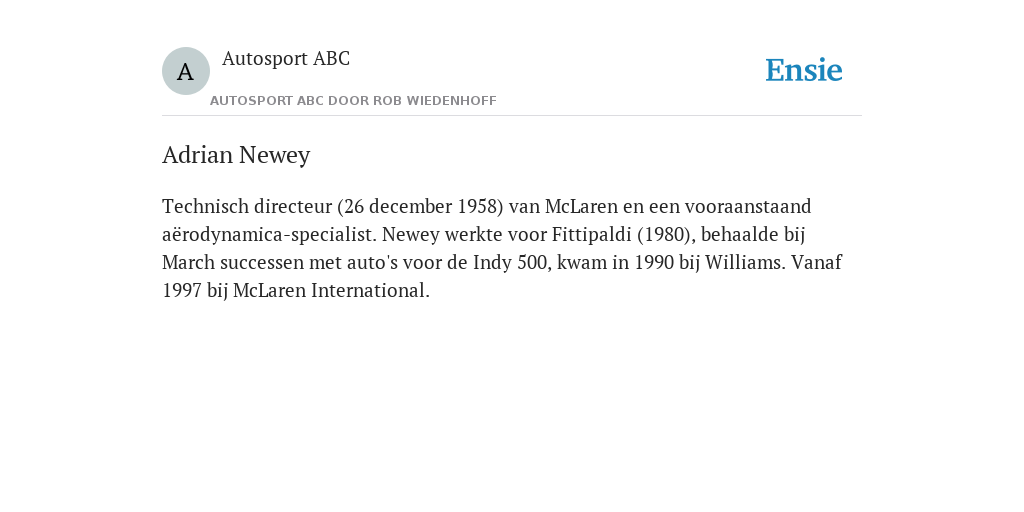 A

Autosport ABC

AUTOSPORT ABC DOOR ROB WIEDENHOFF

Ensie

Adrian Newey

Technisch directeur (26 december 1958) van McLaren en een vooraanstaand aërodynamica-specialist. Newey werkte voor Fittipaldi (1980), behaalde bij March successen met auto's voor de Indy 500, kwam in 1990 bij Williams. Vanaf 1997 bij McLaren International.